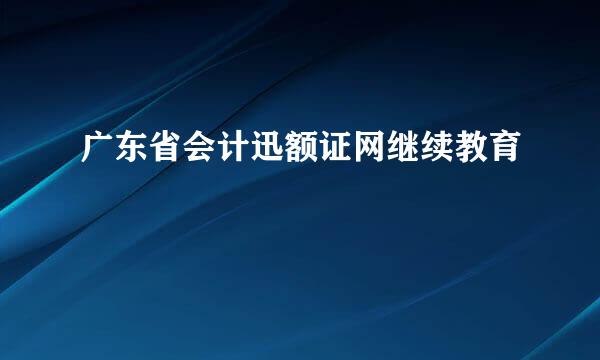 广东省会计迅额证网继续教育